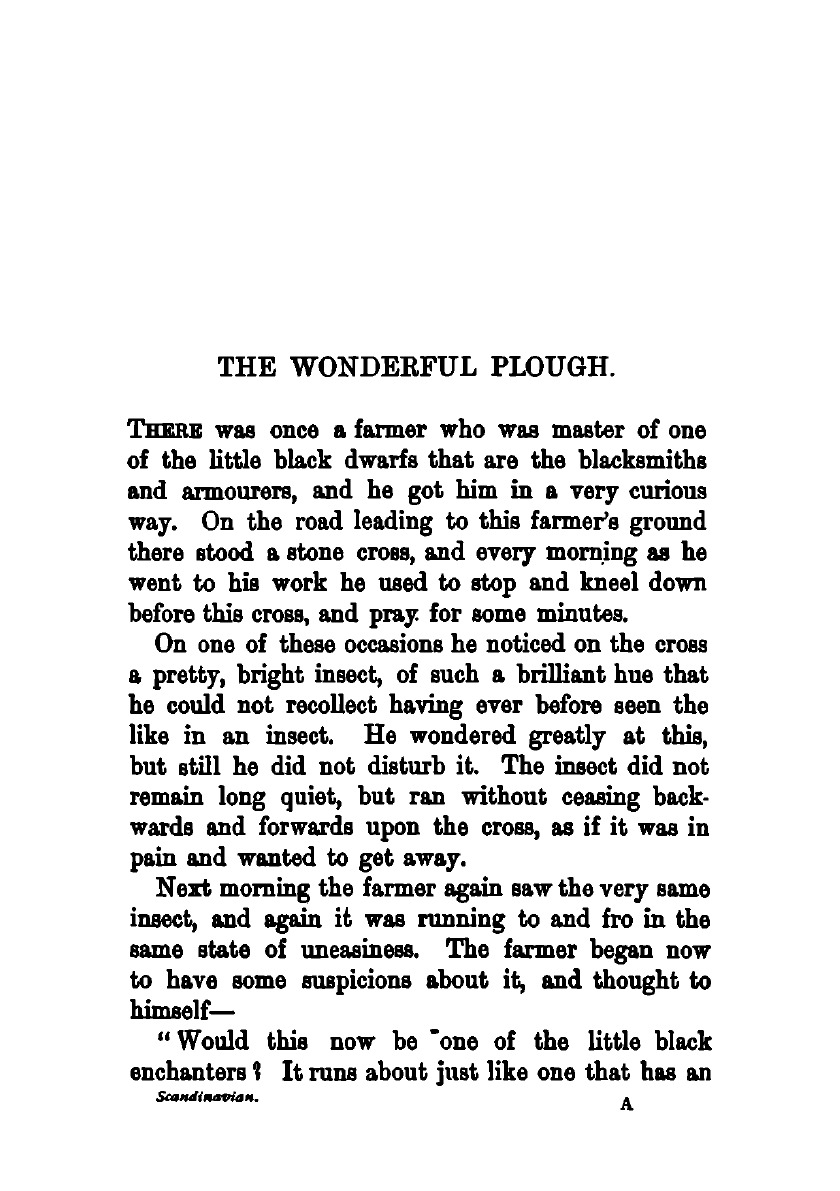 THE WONDERFUL PLOUGH.

THERE was once a farmer who was master of one of the little black dwarfs that are the blacksmiths and armourers, and he got him in a very curious way. On the road leading to this farmer's ground there stood a stone cross, and every morning as he went to his work he used to stop and kneel down before this cross, and pray for some minutes.

On one of these occasions he noticed on the cross a pretty, bright insect, of such a brilliant hue that he could not recollect having ever before seen the like in an insect. He wondered greatly at this, but still he did not disturb it. The insect did not remain long quiet, but ran without ceasing backwards and forwards upon the cross, as if it was in pain and wanted to get away.

Next morning the farmer again saw the very same insect, and again it was running to and fro in the same state of uneasiness. The farmer began now to have some suspicions about it, and thought to himself—

"Would this now be one of the little black enchanters? It runs about just like one that has an

Scandinavian. A